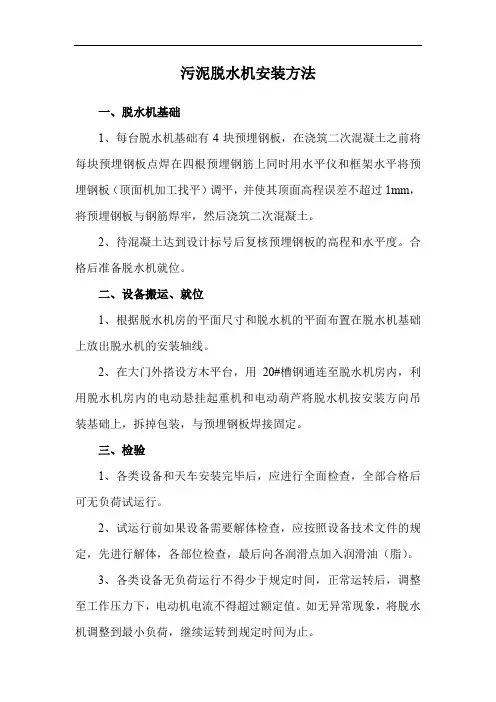 污泥脱水机安装方法

一、脱水机基础

1、每台脱水机基础有 4 块预埋钢板，在浇筑二次混凝土之前将每块预埋钢板点焊在四根预埋钢筋上同时用水平仪和框架水平将预埋钢板（顶面机加工找平）调平，并使其顶面高程误差不超过 1mm，将预埋钢板与钢筋焊牢，然后浇筑二次混凝土。

2、待混凝土达到设计标号后复核预埋钢板的高程和水平度。合格后准备脱水机就位。

二、设备搬运、就位

1、根据脱水机房的平面尺寸和脱水机的平面布置在脱水机基础上放出脱水机的安装轴线。

2、在大门外搭设方木平台，用 20#槽钢通连至脱水机房内，利用脱水机房内的电动悬挂起重机和电动葫芦将脱水机按安装方向吊装基础上，拆掉包装，与预埋钢板焊接固定。

三、检验

1、各类设备和天车安装完毕后，应进行全面检查，全部合格后可无负荷试运行。

2、试运行前如果设备需要解体检查，应按照设备技术文件的规定，先进行解体，各部位检查，最后向各润滑点加入润滑油（脂）。

3、各类设备无负荷运行不得少于规定时间，正常运转后，调整至工作压力下，电动机电流不得超过额定值。如无异常现象，将脱水机调整到最小负荷，继续运转到规定时间为止。